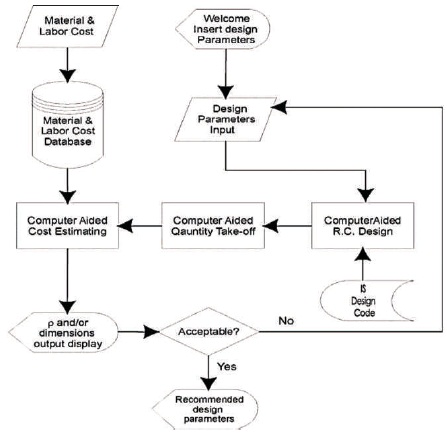 Material & Labor Cost

Welcome Insert design Parameters

Material & Labor Cost Database

Design Parameters Input

Computer Aided Cost Estimating

Computer Aided Qauntity Take-off

ComputerAided R.C. Design

IS Design Code

ρ and/or dimensions output display

Acceptable?

No

Yes

Recommended design parameters